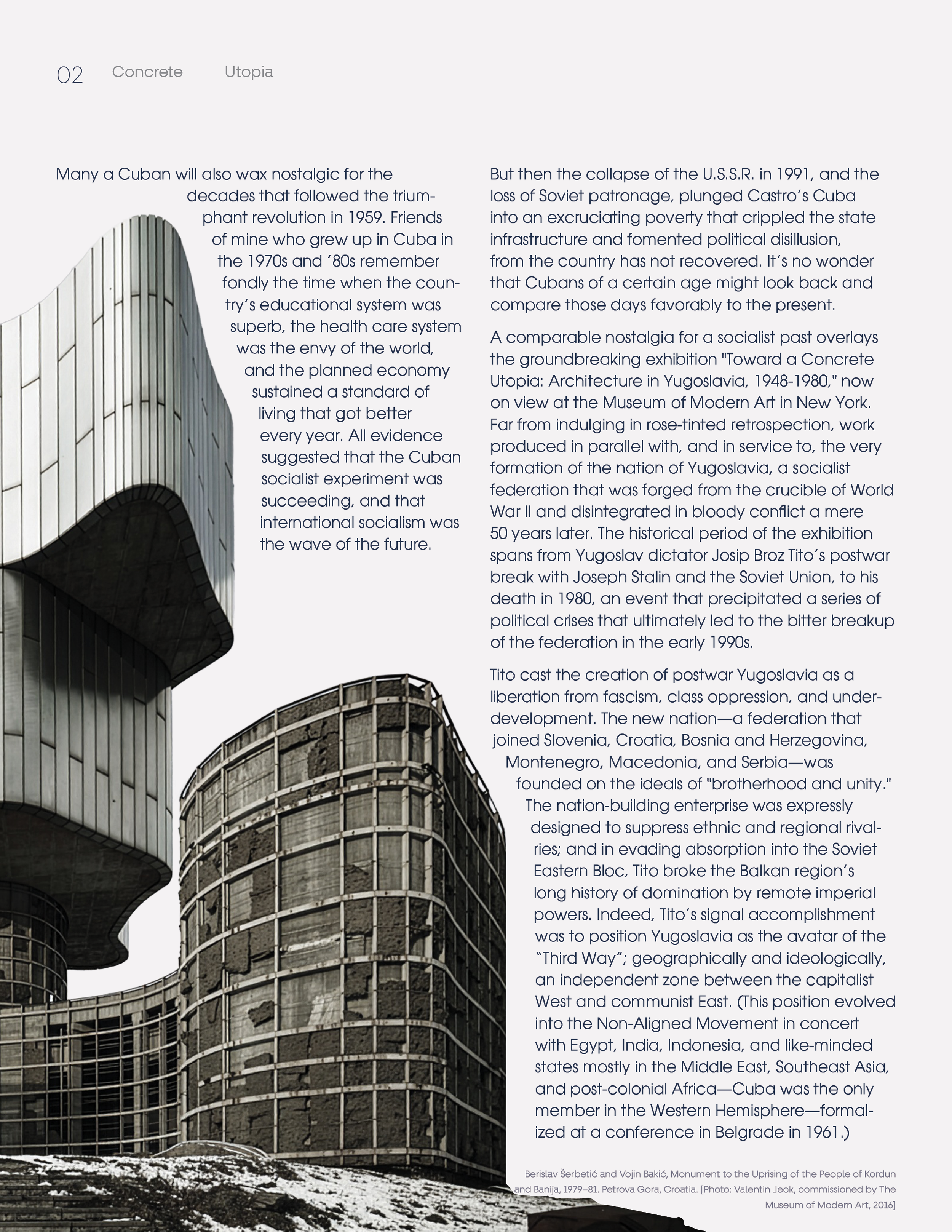 02 Concrete Utopia

Many a Cuban will also wax nostalgic for the decades that followed the triumphant revolution in 1959. Friends of mine who grew up in Cuba in the 1970s and ’80s remember fondly the time when the country’s educational system was superb, the health care system was the envy of the world, and the planned economy sustained a standard of living that got better every year. All evidence suggested that the Cuban socialist experiment was succeeding, and that international socialism was the wave of the future.

But then the collapse of the U.S.S.R. in 1991, and the loss of Soviet patronage, plunged Castro’s Cuba into an excruciating poverty that crippled the state infrastructure and fomented political disillusion, from the country has not recovered. It’s no wonder that Cubans of a certain age might look back and compare those days favorably to the present.

A comparable nostalgia for a socialist past overlays the groundbreaking exhibition "Toward a Concrete Utopia: Architecture in Yugoslavia, 1948-1980," now on view at the Museum of Modern Art in New York. Far from indulging in rose-tinted retrospection, work produced in parallel with, and in service to, the very formation of the nation of Yugoslavia, a socialist federation that was forged from the crucible of World War II and disintegrated in bloody conflict a mere 50 years later. The historical period of the exhibition spans from Yugoslav dictator Josip Broz Tito’s postwar break with Joseph Stalin and the Soviet Union, to his death in 1980, an event that precipitated a series of political crises that ultimately led to the bitter breakup of the federation in the early 1990s.

Tito cast the creation of postwar Yugoslavia as a liberation from fascism, class oppression, and underdevelopment. The new nation—a federation that joined Slovenia, Croatia, Bosnia and Herzegovina, Montenegro, Macedonia, and Serbia—was founded on the ideals of "brotherhood and unity." The nation-building enterprise was expressly designed to suppress ethnic and regional rivalries; and in evading absorption into the Soviet Eastern Bloc, Tito broke the Balkan region’s long history of domination by remote imperial powers. Indeed, Tito’s signal accomplishment was to position Yugoslavia as the avatar of the “Third Way”; geographically and ideologically, an independent zone between the capitalist West and communist East. (This position evolved into the Non-Aligned Movement in concert with Egypt, India, Indonesia, and like-minded states mostly in the Middle East, Southeast Asia, and post-colonial Africa—Cuba was the only member in the Western Hemisphere—formalized at a conference in Belgrade in 1961.)

Berislav Šerbetić and Vojin Bakić, Monument to the Uprising of the People of Kordun and Banija, 1979–81. Petrova Gora, Croatia. [Photo: Valentin Jeck, commissioned by The Museum of Modern Art, 2016]